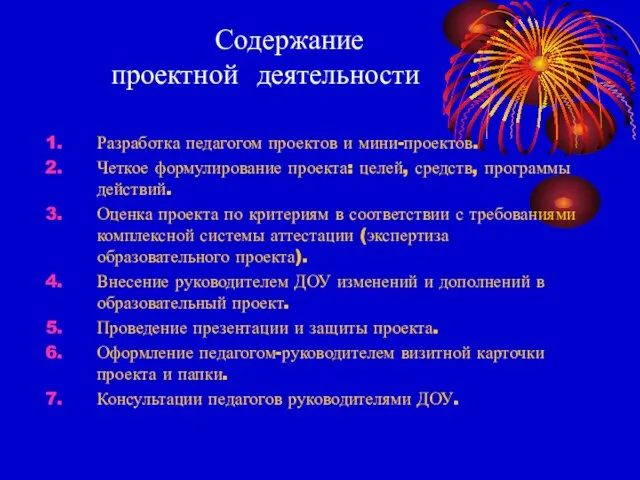 Содержание
проектной деятельности

1. Разработка педагогом проектов и мини-проектов.
2. Четкое формулирование проекта: целей, средств, программы действий.
3. Оценка проекта по критериям в соответствии с требованиями комплексной системы аттестации (экспертиза образовательного проекта).
4. Внесение руководителем ДОУ изменений и дополнений в образовательный проект.
5. Проведение презентации и защиты проекта.
6. Оформление педагогом-руководителем визитной карточки проекта и папки.
7. Консультации педагогов руководителями ДОУ.